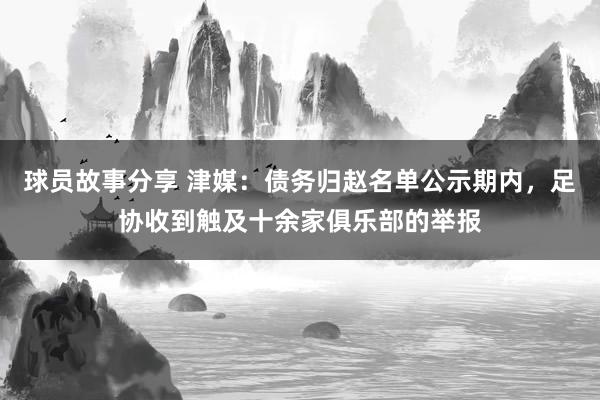 球员故事分享 津媒：债务归赵名单公示期内，足协收到触及十余家俱乐部的举报